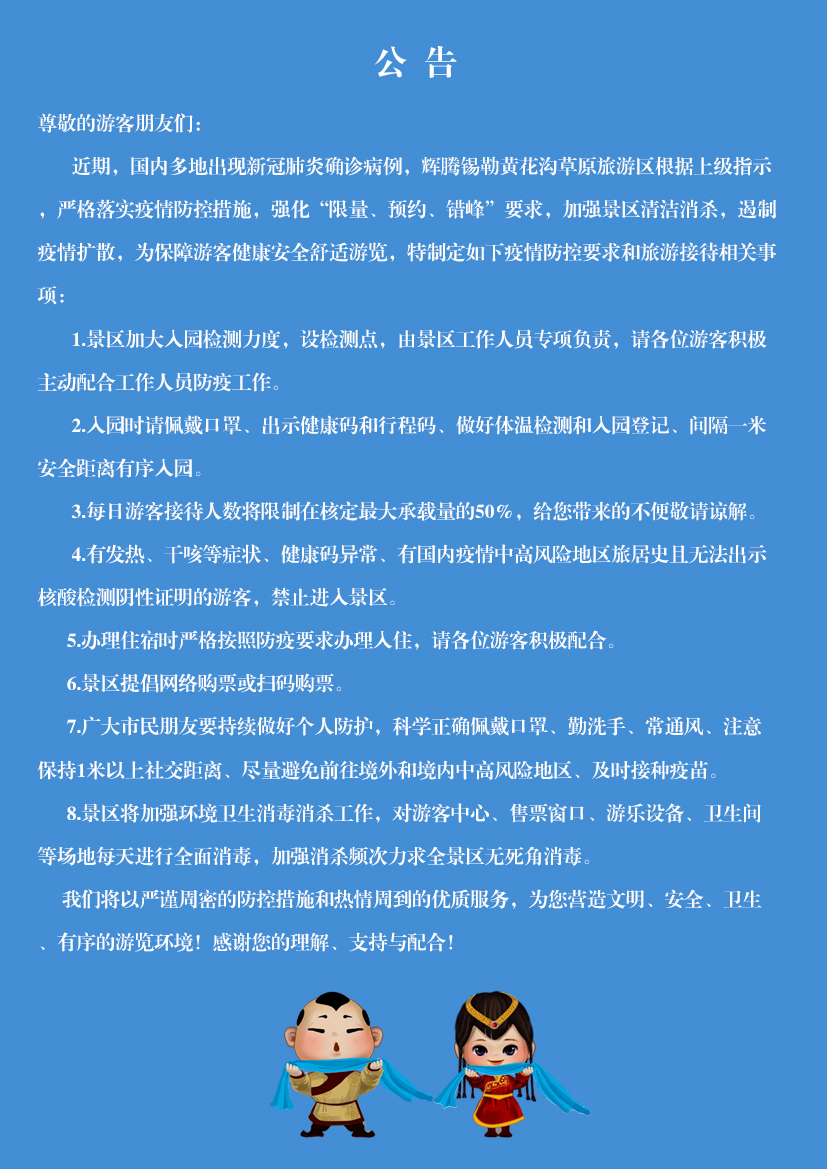 公 告

尊敬的游客朋友们：

近期，国内多地出现新冠肺炎确诊病例，辉腾锡勒黄花沟草原旅游区根据上级指示，严格落实疫情防控措施，强化“限量、预约、错峰”要求，加强景区清洁消杀，遏制疫情扩散，为保障游客健康安全舒适游览，特制定如下疫情防控要求和旅游接待相关事项：

1.景区加大入园检测力度，设检测点，由景区工作人员专项负责，请各位游客积极主动配合工作人员防疫工作。

2.入园时请佩戴口罩、出示健康码和行程码、做好体温检测和入园登记、间隔一米安全距离有序入园。

3.每日游客接待人数将限制在核定最大承载量的50%，给您带来的不便敬请谅解。

4.有发热、干咳等症状、健康码异常、有国内疫情中高风险地区旅居史且无法出示核酸检测阴性证明的游客，禁止进入景区。

5.办理住宿时严格按照防疫要求办理入住，请各位游客积极配合。

6.景区提倡网络购票或扫码购票。

7.广大市民朋友要持续做好个人防护，科学正确佩戴口罩、勤洗手、常通风、注意保持1米以上社交距离、尽量避免前往境外和境内中高风险地区、及时接种疫苗。

8.景区将加强环境卫生消毒消杀工作，对游客中心、售票窗口、游乐设备、卫生间等场地每天进行全面消毒，加强消杀频次力求全景区无死角消毒。

我们将以严谨周密的防控措施和热情周到的优质服务，为您营造文明、安全、卫生、有序的游览环境！感谢您的理解、支持与配合！